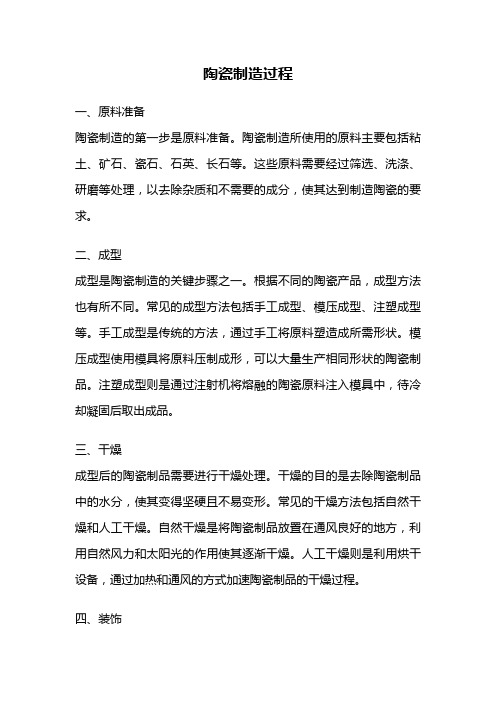 陶瓷制造过程

一、原料准备

陶瓷制造的第一步是原料准备。陶瓷制造所使用的原料主要包括粘土、矿石、瓷石、石英、长石等。这些原料需要经过筛选、洗涤、研磨等处理，以去除杂质和不需要的成分，使其达到制造陶瓷的要求。

二、成型

成型是陶瓷制造的关键步骤之一。根据不同的陶瓷产品，成型方法也有所不同。常见的成型方法包括手工成型、模压成型、注塑成型等。手工成型是传统的方法，通过手工将原料塑造成所需形状。模压成型使用模具将原料压制成形，可以大量生产相同形状的陶瓷制品。注塑成型则是通过注射机将熔融的陶瓷原料注入模具中，待冷却凝固后取出成品。

三、干燥

成型后的陶瓷制品需要进行干燥处理。干燥的目的是去除陶瓷制品中的水分，使其变得坚硬且不易变形。常见的干燥方法包括自然干燥和人工干燥。自然干燥是将陶瓷制品放置在通风良好的地方，利用自然风力和太阳光的作用使其逐渐干燥。人工干燥则是利用烘干设备，通过加热和通风的方式加速陶瓷制品的干燥过程。

四、装饰